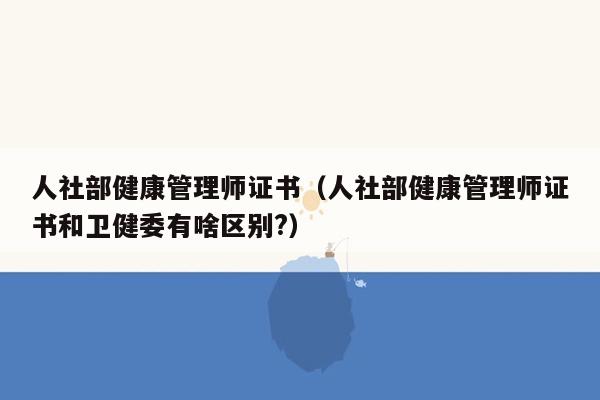 人社部健康管理师证书（人社部健康管理师证书和卫健委有啥区别?）